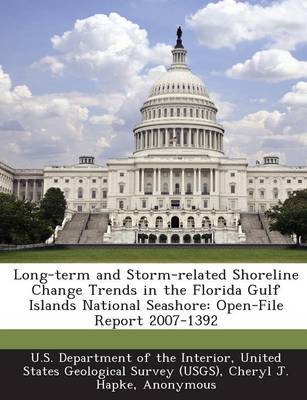 Long-term and Storm-related Shoreline Change Trends in the Florida Gulf Islands National Seashore: Open-File Report 2007-1392

U.S. Department of the Interior, United States Geological Survey (USGS), Cheryl J. Hapke, Anonymous